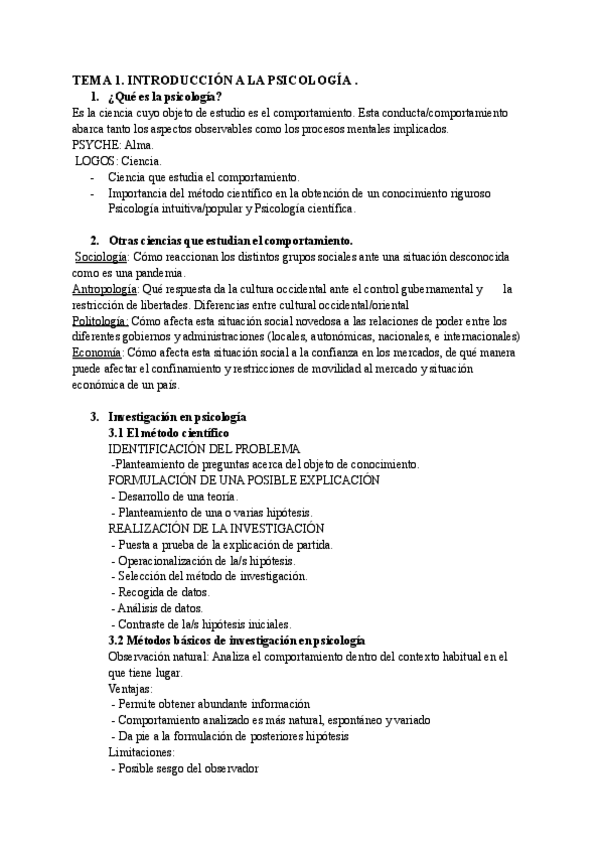 TEMA 1. INTRODUCCIÓN A LA PSICOLOGÍA .

1. ¿Qué es la psicología?

Es la ciencia cuyo objeto de estudio es el comportamiento. Esta conducta/comportamiento abarca tanto los aspectos observables como los procesos mentales implicados.

PSYCHE: Alma.

LOGOS: Ciencia.

- Ciencia que estudia el comportamiento.
- Importancia del método científico en la obtención de un conocimiento riguroso Psicología intuitiva/popular y Psicología científica.

2. Otras ciencias que estudian el comportamiento.

Sociología: Cómo reaccionan los distintos grupos sociales ante una situación desconocida como es una pandemia.

Antropología: Qué respuesta da la cultura occidental ante el control gubernamental y la restricción de libertades. Diferencias entre cultural occidental/oriental

Politología: Cómo afecta esta situación social novedosa a las relaciones de poder entre los diferentes gobiernos y administraciones (locales, autonómicas, nacionales, e internacionales)

Economía: Cómo afecta esta situación social a la confianza en los mercados, de qué manera puede afectar el confinamiento y restricciones de movilidad al mercado y situación económica de un país.

3. Investigación en psicología

3.1 El método científico

IDENTIFICACIÓN DEL PROBLEMA

-Planteamiento de preguntas acerca del objeto de conocimiento.

FORMULACIÓN DE UNA POSIBLE EXPLICACIÓN

- Desarrollo de una teoría.
- Planteamiento de una o varias hipótesis.

REALIZACIÓN DE LA INVESTIGACIÓN

- Puesta a prueba de la explicación de partida.
- Operacionalización de la/s hipótesis.
- Selección del método de investigación.
- Recogida de datos.
- Análisis de datos.
- Contraste de la/s hipótesis iniciales.

3.2 Métodos básicos de investigación en psicología

Observación natural: Analiza el comportamiento dentro del contexto habitual en el que tiene lugar.

Ventajas:

- Permite obtener abundante información
- Comportamiento analizado es más natural, espontáneo y variado
- Da pie a la formulación de posteriores hipótesis

Limitaciones:

- Posible sesgo del observador